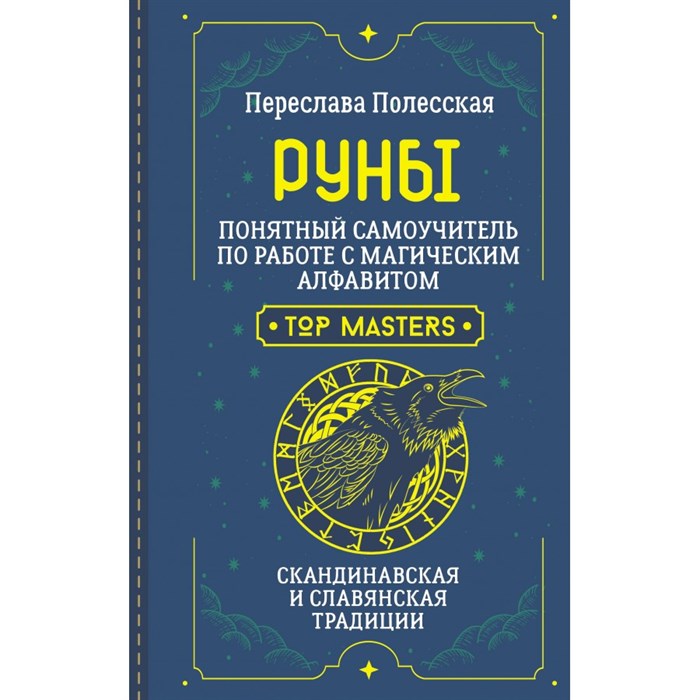 Переслава Полесская

РУНЫ

ПОНЯТНЫЙ САМОУЧИТЕЛЬ ПО РАБОТЕ С МАГИЧЕСКИМ АЛФАВИТОМ

• TOP MASTERS •

СКАНДИНАВСКАЯ И СЛАВЯНСКАЯ ТРАДИЦИИ